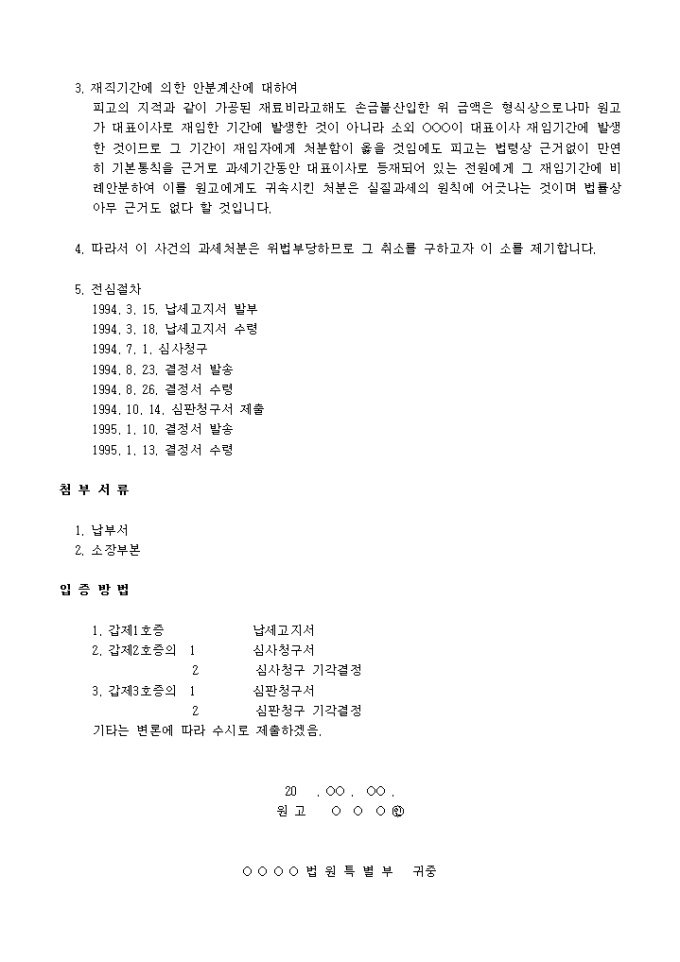 3. 재직기간에 의한 안분계산에 대하여

피고의 지적과 같이 가공된 재료비라고해도 손금불산입한 위 금액은 형식상으로나마 원고가 대표이사로 재임한 기간에 발생한 것이 아니라 소외 ○○○이 대표이사 재임기간에 발생한 것이므로 그 기간이 재임자에게 처분함이 옳을 것임에도 피고는 법령상 근거없이 만연히 기본통칙을 근거로 과세기간동안 대표이사로 등재되어 있는 전원에게 그 재임기간에 비례안분하여 이를 원고에게도 귀속시킨 처분은 실질과세의 원칙에 어긋나는 것이며 법률상 아무 근거도 없다 할 것입니다.

4. 따라서 이 사건의 과세처분은 위법부당하므로 그 취소를 구하고자 이 소를 제기합니다.

5. 전심절차

1994. 3. 15. 납세고지서 발부
1994. 3. 18. 납세고지서 수령
1994. 7. 1. 심사청구
1994. 8. 23. 결정서 발송
1994. 8. 26. 결정서 수령
1994. 10. 14. 심판청구서 제출
1995. 1. 10. 결정서 발송
1995. 1. 13. 결정서 수령

첨 부 서 류

1. 납부서
2. 소장부본

입 증 방 법

1. 갑제1호증 납세고지서
2. 갑제2호증의 1 심사청구서
2 심사청구 기각결정
3. 갑제3호증의 1 심판청구서
2 심판청구 기각결정
기타는 변론에 따라 수시로 제출하겠음.

20 . ○○ . ○○ .
원 고 ○ ○ ○ ㊞

○ ○ ○ ○ 법 원 특 별 부 귀중